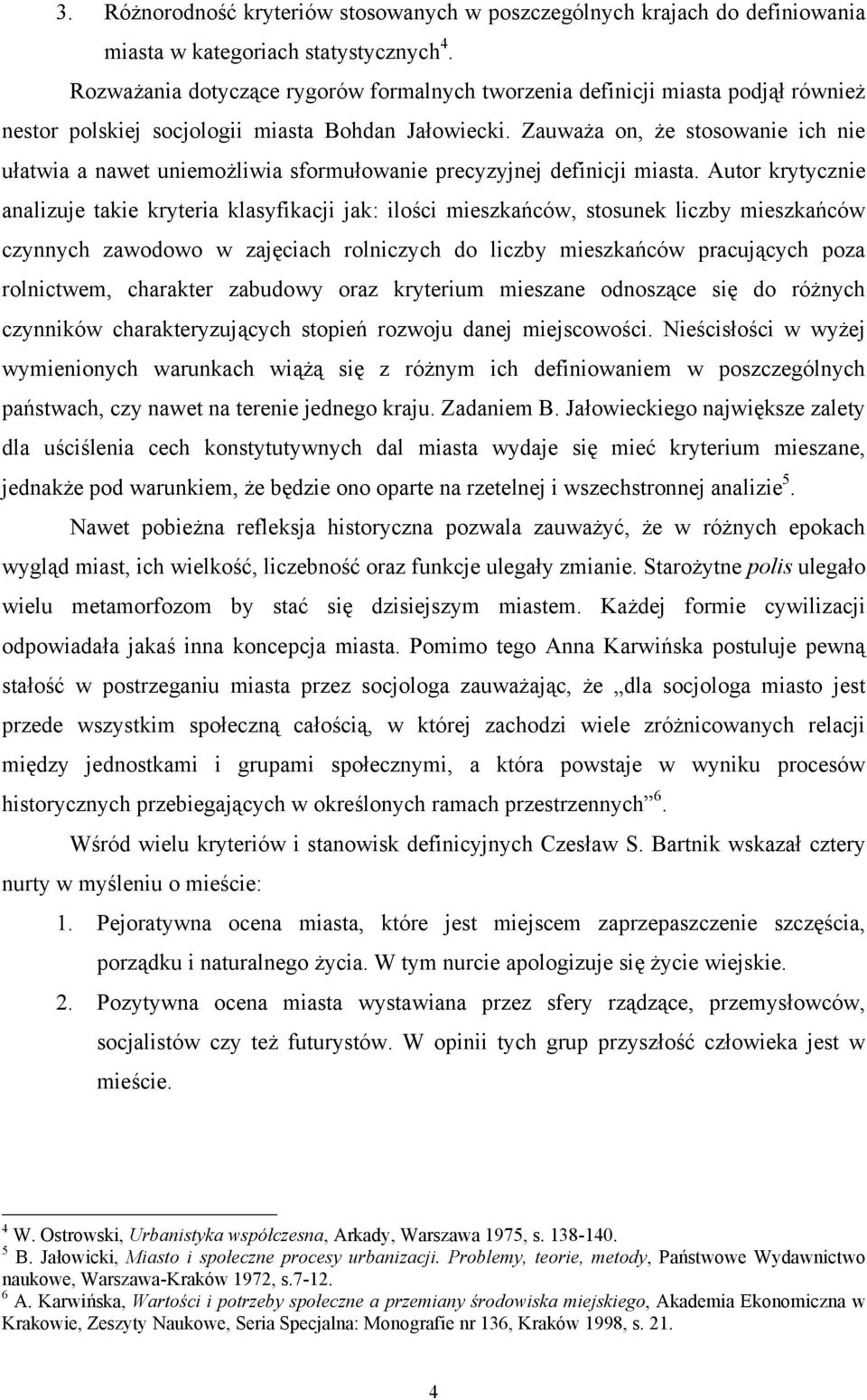 3. Różnorodność kryteriów stosowanych w poszczególnych krajach do definiowania miasta w kategoriach statystycznych$^4$.

Rozważania dotyczące rygorów formalnych tworzenia definicji miasta podjął również nestor polskiej socjologii miasta Bohdan Jałowiecki. Zauważa on, że stosowanie ich nie ułatwia a nawet uniemożliwia sformułowanie precyzyjnej definicji miasta. Autor krytycznie analizuje takie kryteria klasyfikacji jak: ilości mieszkańców, stosunek liczby mieszkańców czynnych zawodowo w zajęciach rolniczych do liczby mieszkańców pracujących poza rolnictwem, charakter zabudowy oraz kryterium mieszane odnoszące się do różnych czynników charakteryzujących stopień rozwoju danej miejscowości. Nieścisłości w wyżej wymienionych warunkach wiążą się z różnym ich definiowaniem w poszczególnych państwach, czy nawet na terenie jednego kraju. Zadaniem B. Jałowieckiego największe zalety dla uściślenia cech konstytutywnych dal miasta wydaje się mieć kryterium mieszane, jednakże pod warunkiem, że będzie ono oparte na rzetelnej i wszechstronnej analizie$^5$.

Nawet pobieżna refleksja historyczna pozwala zauważyć, że w różnych epokach wygląd miast, ich wielkość, liczebność oraz funkcje ulegały zmianie. Starożytne polis ulegało wielu metamorfozom by stać się dzisiejszym miastem. Każdej formie cywilizacji odpowiadała jakaś inna koncepcja miasta. Pomimo tego Anna Karwińska postuluje pewną stałość w postrzeganiu miasta przez socjologa zauważając, że „dla socjologa miasto jest przede wszystkim społeczną całością, w której zachodzi wiele zróżnicowanych relacji między jednostkami i grupami społecznymi, a która powstaje w wyniku procesów historycznych przebiegających w określonych ramach przestrzennych”$^6$.

Wśród wielu kryteriów i stanowisk definicyjnych Czesław S. Bartnik wskazał cztery nurty w myśleniu o mieście:

1. Pejoratywna ocena miasta, które jest miejscem zaprzepaszczenie szczęścia, porządku i naturalnego życia. W tym nurcie apologizuje się życie wiejskie.
2. Pozytywna ocena miasta wystawiana przez sfery rządzące, przemysłowców, socjalistów czy też futurystów. W opinii tych grup przyszłość człowieka jest w mieście.

$^4$ W. Ostrowski, Urbanistyka współczesna, Arkady, Warszawa 1975, s. 138-140.
$^5$ B. Jałowicki, Miasto i społeczne procesy urbanizacji. Problemy, teorie, metody, Państwowe Wydawnictwo naukowe, Warszawa-Kraków 1972, s.7-12.
$^6$ A. Karwińska, Wartości i potrzeby społeczne a przemiany środowiska miejskiego, Akademia Ekonomiczna w Krakowie, Zeszyty Naukowe, Seria Specjalna: Monografie nr 136, Kraków 1998, s. 21.

4